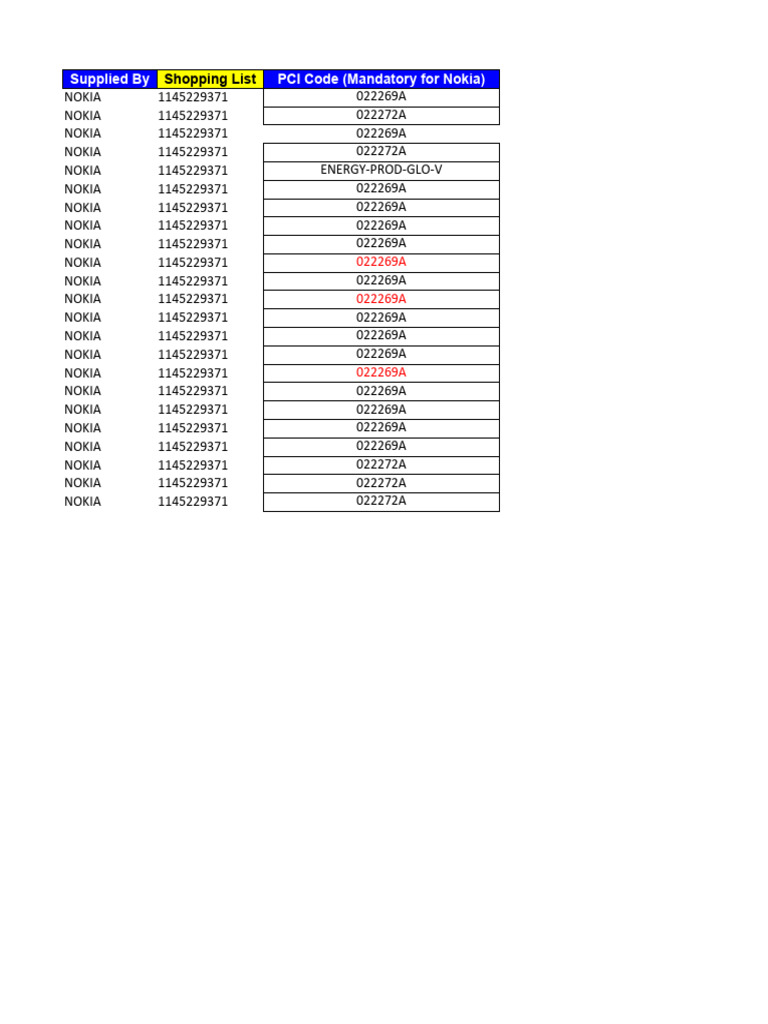 | Supplied By | Shopping List | PCI Code (Mandatory for Nokia) |
|---|---|---|
| NOKIA | 1145229371 | 022269A |
| NOKIA | 1145229371 | 022272A |
| NOKIA | 1145229371 | 022269A |
| NOKIA | 1145229371 | 022272A |
| NOKIA | 1145229371 | ENERGY-PROD-GLO-V |
| NOKIA | 1145229371 | 022269A |
| NOKIA | 1145229371 | 022269A |
| NOKIA | 1145229371 | 022269A |
| NOKIA | 1145229371 | 022269A |
| NOKIA | 1145229371 | 022269A |
| NOKIA | 1145229371 | 022269A |
| NOKIA | 1145229371 | 022269A |
| NOKIA | 1145229371 | 022269A |
| NOKIA | 1145229371 | 022269A |
| NOKIA | 1145229371 | 022269A |
| NOKIA | 1145229371 | 022269A |
| NOKIA | 1145229371 | 022269A |
| NOKIA | 1145229371 | 022269A |
| NOKIA | 1145229371 | 022269A |
| NOKIA | 1145229371 | 022269A |
| NOKIA | 1145229371 | 022272A |
| NOKIA | 1145229371 | 022272A |
| NOKIA | 1145229371 | 022272A |